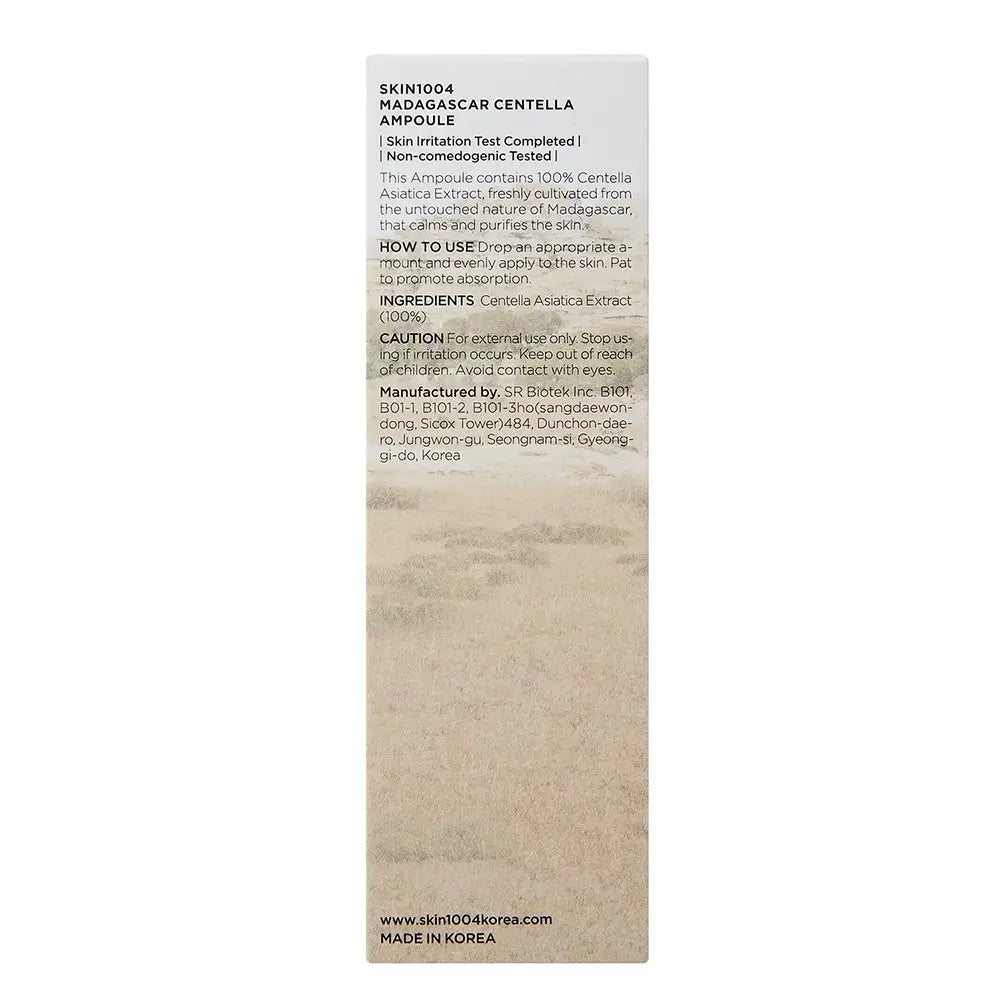 SKIN1004
MADAGASCAR CENTELLA AMPOULE

| Skin Irritation Test Completed |
| Non-comedogenic Tested |

This Ampoule contains 100% Centella Asiatica Extract, freshly cultivated from the untouched nature of Madagascar, that calms and purifies the skin.

HOW TO USE Drop an appropriate amount and evenly apply to the skin. Pat to promote absorption.

INGREDIENTS Centella Asiatica Extract (100%)

CAUTION For external use only. Stop using if irritation occurs. Keep out of reach of children. Avoid contact with eyes.

Manufactured by. SR Biotek Inc. B101, B01-1, B101-2, B101-3ho(sangdaewondong, Sicox Tower)484, Dunchon-daero, Jungwon-gu, Seongnam-si, Gyeonggi-do, Korea

www.skin1004korea.com
MADE IN KOREA